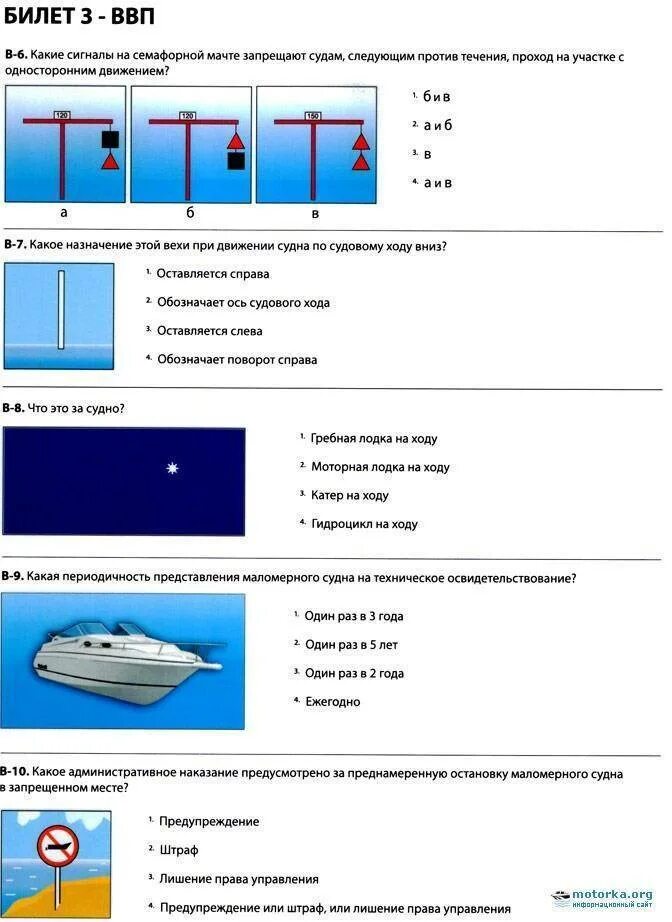 БИЛЕТ 3 - ВВП

В-6. Какие сигналы на семафорной мачте запрещают судам, следующим против течения, проход на участке с односторонним движением?

120

120

150

а

б

в

1. б и в
2. а и б
3. в
4. а и в

В-7. Какое назначение этой вехи при движении судна по судовому ходу вниз?

1. Оставляется справа
2. Обозначает ось судового хода
3. Оставляется слева
4. Обозначает поворот справа

В-8. Что это за судно?

1. Гребная лодка на ходу
2. Моторная лодка на ходу
3. Катер на ходу
4. Гидроцикл на ходу

В-9. Какая периодичность представления маломерного судна на техническое освидетельствование?

1. Один раз в 3 года
2. Один раз в 5 лет
3. Один раз в 2 года
4. Ежегодно

В-10. Какое административное наказание предусмотрено за преднамеренную остановку маломерного судна в запрещенном месте?

1. Предупреждение
2. Штраф
3. Лишение права управления
4. Предупреждение или штраф, или лишение права управления

motorka.org
информационный сайт